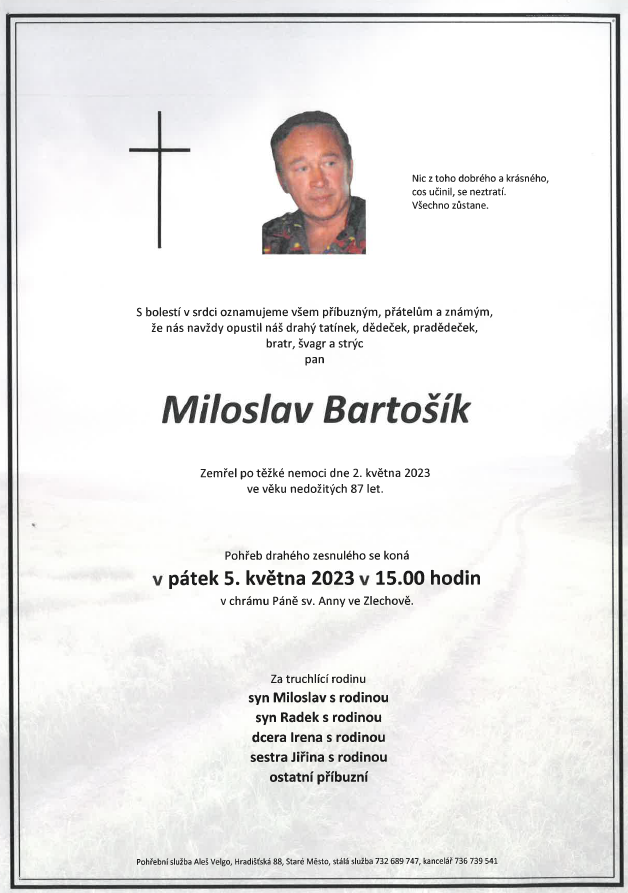 Nic z toho dobrého a krásného,
cos učinil, se neztratí.
Všechno zůstane.

S bolestí v srdci oznamujeme všem příbuzným, přátelům a známým,
že nás navždy opustil náš drahý tatínek, dědeček, pradědeček,
bratr, švagr a strýc
pan

Miloslav Bartošík

Zemřel po těžké nemoci dne 2. května 2023
ve věku nedožitých 87 let.

Pohřeb drahého zesnulého se koná
v pátek 5. května 2023 v 15.00 hodin
v chrámu Páně sv. Anny ve Zlechově.

Za truchlící rodinu
syn Miloslav s rodinou
syn Radek s rodinou
dcera Irena s rodinou
sestra Jiřina s rodinou
ostatní příbuzní

Pohřební služba Aleš Velgo, Hradišťská 88, Staré Město, stálá služba 732 689 747, kancelář 736 739 541